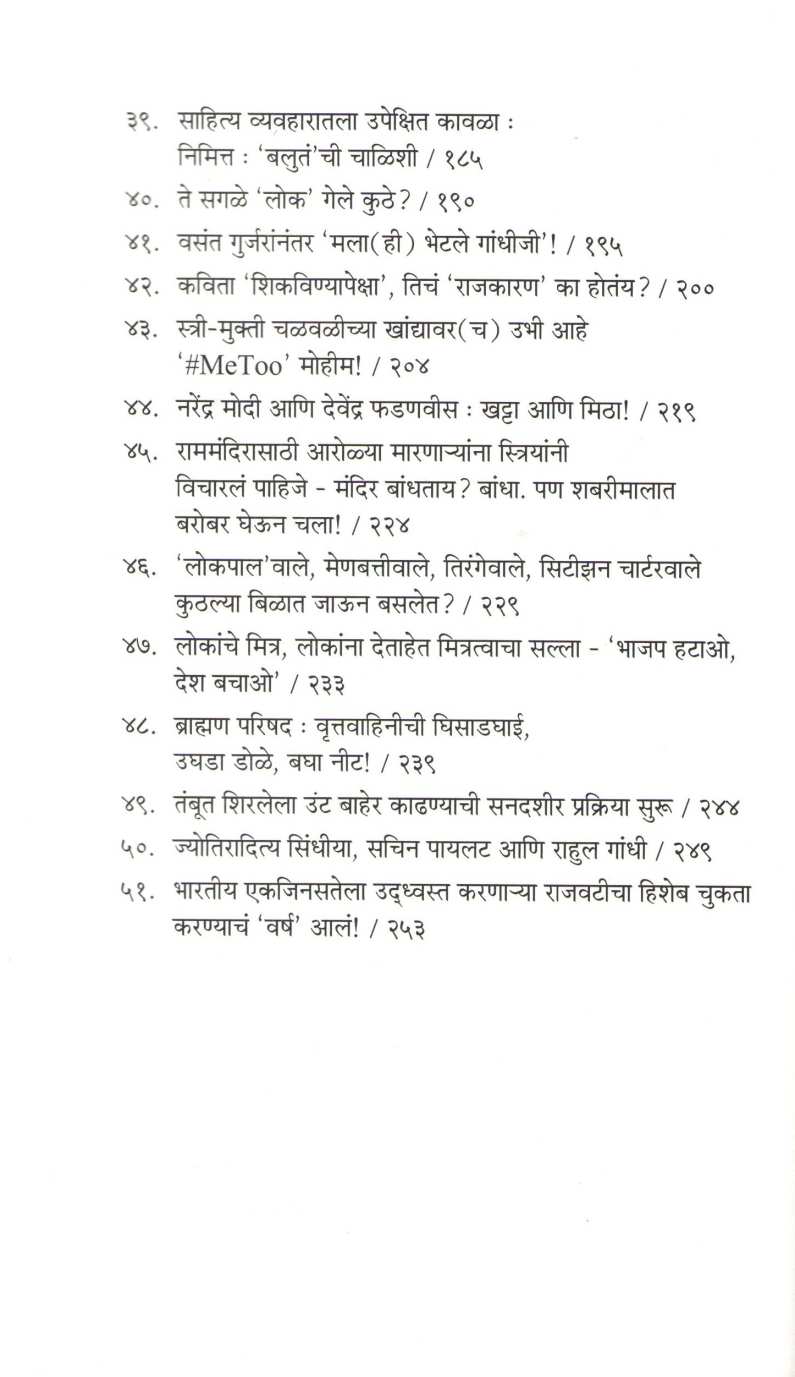 ३९. साहित्य व्यवहारातला उपेक्षित कावळा : निमित्त : 'बलुतं'ची चाळिशी / १८५

४०. ते सगळे 'लोक' गेले कुठे? / १९०

४१. वसंत गुर्जरांनंतर 'मला(ही) भेटले गांधीजी'! / १९५

४२. कविता 'शिकविण्यापेक्षा', तिचं 'राजकारण' का होतंय? / २००

४३. स्त्री-मुक्ती चळवळीच्या खांद्यावर(च) उभी आहे '#MeToo' मोहीम! / २०४

४४. नरेंद्र मोदी आणि देवेंद्र फडणवीस : खट्टा आणि मिठा! / २१९

४५. राममंदिरासाठी आरोळ्या मारणाऱ्यांना स्त्रियांनी विचारलं पाहिजे - मंदिर बांधताय? बांधा. पण शबरीमालात बरोबर घेऊन चला! / २२४

४६. 'लोकपाल'वाले, मेणबत्तीवाले, तिरंगेवाले, सिटीझन चार्टरवाले कुठल्या बिळात जाऊन बसलेत? / २२९

४७. लोकांचे मित्र, लोकांना देताहेत मित्रत्वाचा सल्ला - 'भाजप हटाओ, देश बचाओ' / २३३

४८. ब्राह्मण परिषद : वृत्तवाहिनीची घिसाडघाई, उघडा डोळे, बघा नीट! / २३९

४९. तंबूत शिरलेला उंट बाहेर काढण्याची सनदशीर प्रक्रिया सुरू / २४४

५०. ज्योतिरादित्य सिंधीया, सचिन पायलट आणि राहुल गांधी / २४९

५१. भारतीय एकजिनसतेला उद्ध्वस्त करणाऱ्या राजवटीचा हिशेब चुकता करण्याचं 'वर्ष' आलं! / २५३